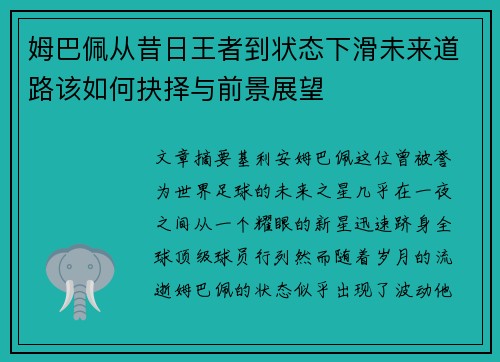 姆巴佩从昔日王者到状态下滑未来道路该如何抉择与前景展望

文章摘要基利安姆巴佩这位曾被誉为世界足球的未来之星几乎在一夜之间从一个耀眼的新星迅速跻身全球顶级球员行列然而随着岁月的流逝姆巴佩的状态似乎出现了波动他